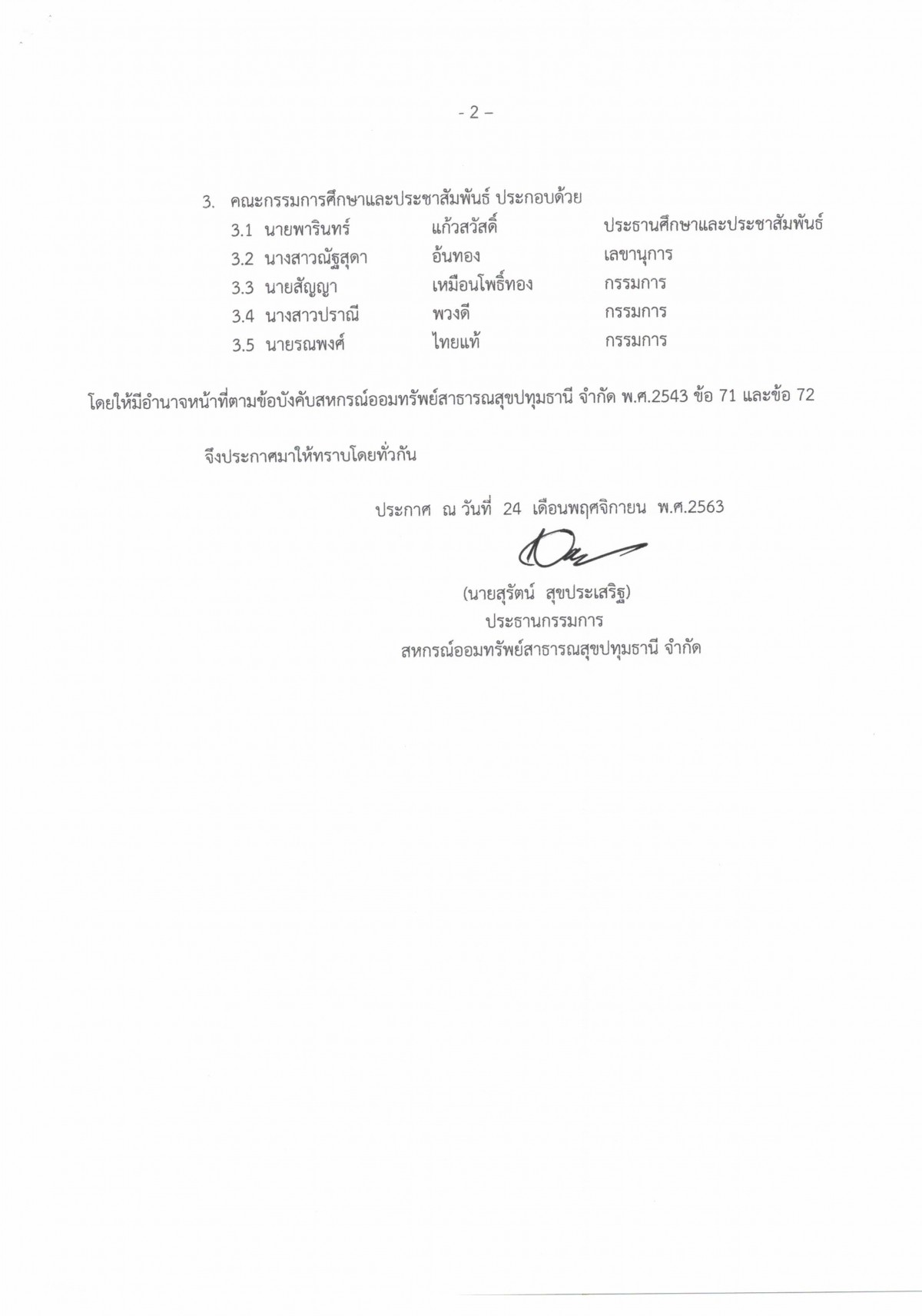 - 2 –

3. คณะกรรมการศึกษาและประชาสัมพันธ์ ประกอบด้วย

3.1 นายพารินทร์ แก้วสวัสดิ์ ประธานศึกษาและประชาสัมพันธ์

3.2 นางสาวณัฐสุดา อ้นทอง เลขานุการ

3.3 นายสัญญา เหมือนโพธิ์ทอง กรรมการ

3.4 นางสาวปราณี พวงดี กรรมการ

3.5 นายรณพงศ์ ไทยแท้ กรรมการ

โดยให้มีอำนาจหน้าที่ตามข้อบังคับสหกรณ์ออมทรัพย์สาธารณสุขปทุมธานี จำกัด พ.ศ.2543 ข้อ 71 และข้อ 72

จึงประกาศมาให้ทราบโดยทั่วกัน

ประกาศ ณ วันที่ 24 เดือนพฤศจิกายน พ.ศ.2563

(นายสุรัตน์ สุขประเสริฐ)
ประธานกรรมการ
สหกรณ์ออมทรัพย์สาธารณสุขปทุมธานี จำกัด